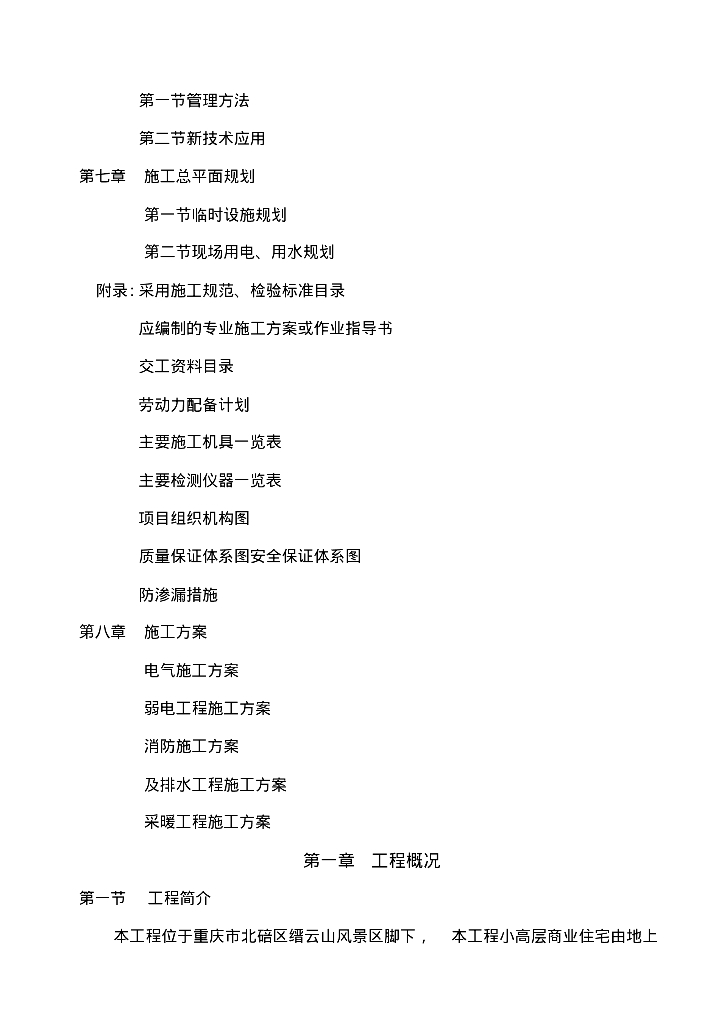 第一节管理方法

第二节新技术应用

第七章　施工总平面规划

第一节临时设施规划

第二节现场用电、用水规划

附录: 采用施工规范、检验标准目录

应编制的专业施工方案或作业指导书

交工资料目录

劳动力配备计划

主要施工机具一览表

主要检测仪器一览表

项目组织机构图

质量保证体系图安全保证体系图

防渗漏措施

第八章　施工方案

电气施工方案

弱电工程施工方案

消防施工方案

及排水工程施工方案

采暖工程施工方案

第一章　工程概况

第一节　工程简介

本工程位于重庆市北碚区缙云山风景区脚下，　本工程小高层商业住宅由地上